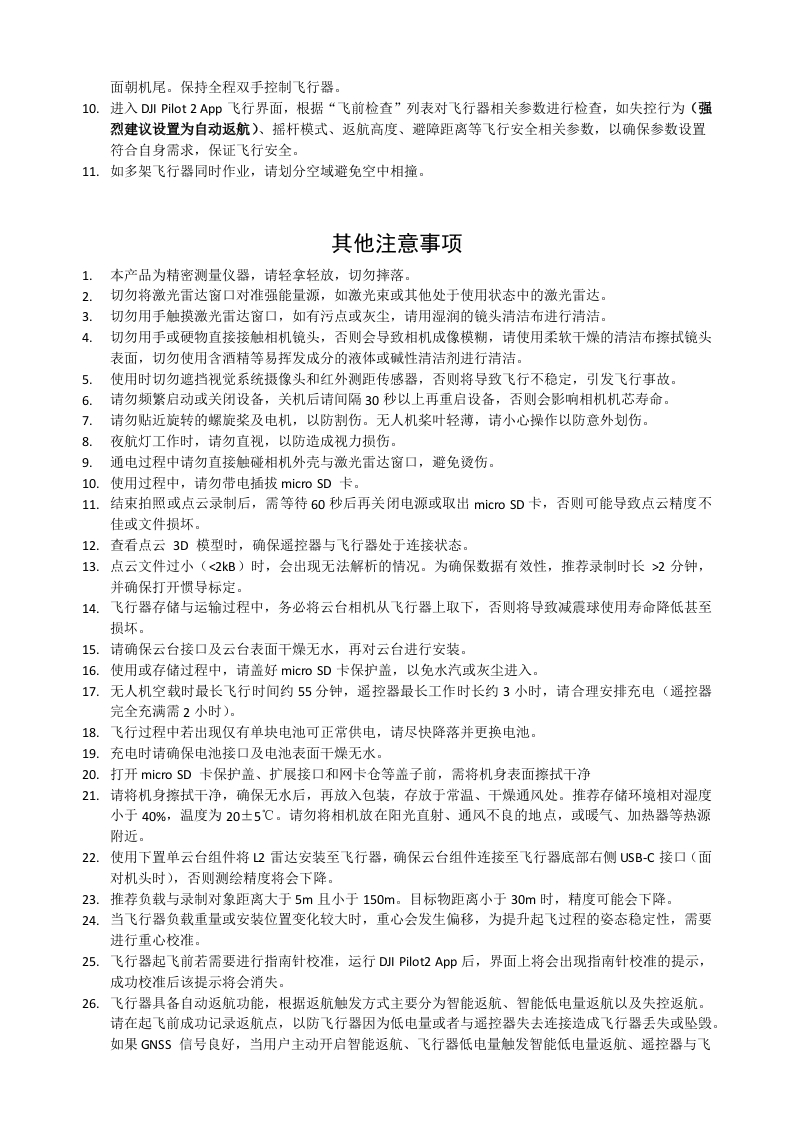 面朝机尾。保持全程双手控制飞行器。

10. 进入 DJI Pilot 2 App 飞行界面，根据“飞前检查”列表对飞行器相关参数进行检查，如失控行为（强烈建议设置为自动返航）、摇杆模式、返航高度、避障距离等飞行安全相关参数，以确保参数设置符合自身需求，保证飞行安全。
11. 如多架飞行器同时作业，请划分空域避免空中相撞。

其他注意事项

1. 本产品为精密测量仪器，请轻拿轻放，切勿摔落。
2. 切勿将激光雷达窗口对准强能量源，如激光束或其他处于使用状态中的激光雷达。
3. 切勿用手触摸激光雷达窗口，如有污点或灰尘，请用湿润的镜头清洁布进行清洁。
4. 切勿用手或硬物直接接触相机镜头，否则会导致相机成像模糊，请使用柔软干燥的清洁布擦拭镜头表面，切勿使用含酒精等易挥发成分的液体或碱性清洁剂进行清洁。
5. 使用时切勿遮挡视觉系统摄像头和红外测距传感器，否则将导致飞行不稳定，引发飞行事故。
6. 请勿频繁启动或关闭设备，关机后请间隔 30 秒以上再重启设备，否则会影响相机机芯寿命。
7. 请勿贴近旋转的螺旋桨及电机，以防割伤。无人机桨叶轻薄，请小心操作以防意外划伤。
8. 夜航灯工作时，请勿直视，以防造成视力损伤。
9. 通电过程中请勿直接触碰相机外壳与激光雷达窗口，避免烫伤。
10. 使用过程中，请勿带电插拔 micro SD 卡。
11. 结束拍照或点云录制后，需等待 60 秒后再关闭电源或取出 micro SD 卡，否则可能导致点云精度不佳或文件损坏。
12. 查看点云 3D 模型时，确保遥控器与飞行器处于连接状态。
13. 点云文件过小（<2kB）时，会出现无法解析的情况。为确保数据有效性，推荐录制时长 >2 分钟，并确保打开惯导标定。
14. 飞行器存储与运输过程中，务必将云台相机从飞行器上取下，否则将导致减震球使用寿命降低甚至损坏。
15. 请确保云台接口及云台表面干燥无水，再对云台进行安装。
16. 使用或存储过程中，请盖好 micro SD 卡保护盖，以免水汽或灰尘进入。
17. 无人机空载时最长飞行时间约 55 分钟，遥控器最长工作时长约 3 小时，请合理安排充电（遥控器完全充满需 2 小时）。
18. 飞行过程中若出现仅有单块电池可正常供电，请尽快降落并更换电池。
19. 充电时请确保电池接口及电池表面干燥无水。
20. 打开 micro SD 卡保护盖、扩展接口和网卡仓等盖子前，需将机身表面擦拭干净
21. 请将机身擦拭干净，确保无水后，再放入包装，存放于常温、干燥通风处。推荐存储环境相对湿度小于 40%，温度为 20±5℃。请勿将相机放在阳光直射、通风不良的地点，或暖气、加热器等热源附近。
22. 使用下置单云台组件将 L2 雷达安装至飞行器，确保云台组件连接至飞行器底部右侧 USB-C 接口（面对机头时），否则测绘精度将会下降。
23. 推荐负载与录制对象距离大于 5m 且小于 150m。目标物距离小于 30m 时，精度可能会下降。
24. 当飞行器负载重量或安装位置变化较大时，重心会发生偏移，为提升起飞过程的姿态稳定性，需要进行重心校准。
25. 飞行器起飞前若需要进行指南针校准，运行 DJI Pilot2 App 后，界面上将会出现指南针校准的提示，成功校准后该提示将会消失。
26. 飞行器具备自动返航功能，根据返航触发方式主要分为智能返航、智能低电量返航以及失控返航。请在起飞前成功记录返航点，以防飞行器因为低电量或者与遥控器失去连接造成飞行器丢失或坠毁。如果 GNSS 信号良好，当用户主动开启智能返航、飞行器低电量触发智能低电量返航、遥控器与飞